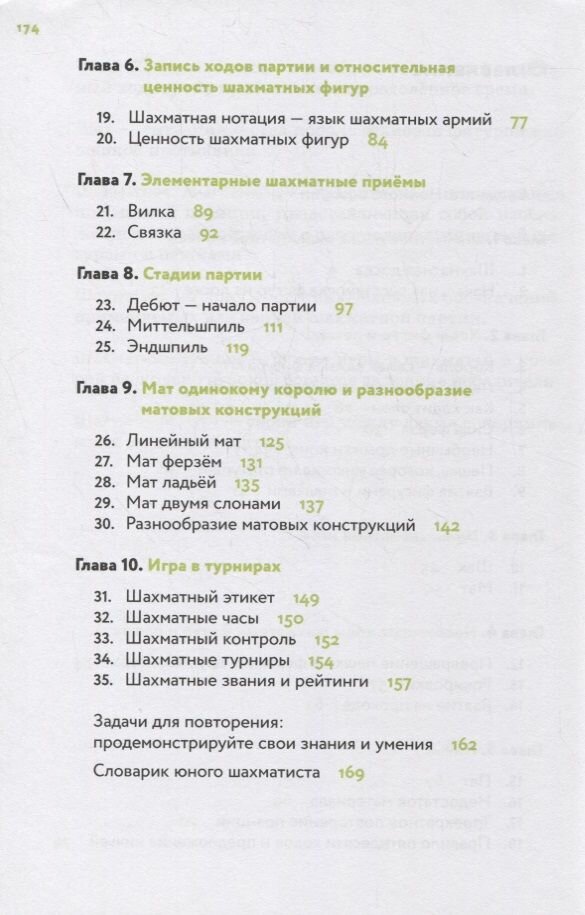 174

Глава 6. Запись ходов партии и относительная ценность шахматных фигур

19. Шахматная нотация — язык шахматных армий 77
20. Ценность шахматных фигур 84

Глава 7. Элементарные шахматные приёмы

21. Вилка 89
22. Связка 92

Глава 8. Стадии партии

23. Дебют — начало партии 97
24. Миттельшпиль 111
25. Эндшпиль 119

Глава 9. Мат одинокому королю и разнообразие матовых конструкций

26. Линейный мат 125
27. Мат ферзём 131
28. Мат ладьёй 135
29. Мат двумя слонами 137
30. Разнообразие матовых конструкций 142

Глава 10. Игра в турнирах

31. Шахматный этикет 149
32. Шахматные часы 150
33. Шахматный контроль 152
34. Шахматные турниры 154
35. Шахматные звания и рейтинги 157

Задачи для повторения: продемонстрируйте свои знания и умения 162

Словарик юного шахматиста 169